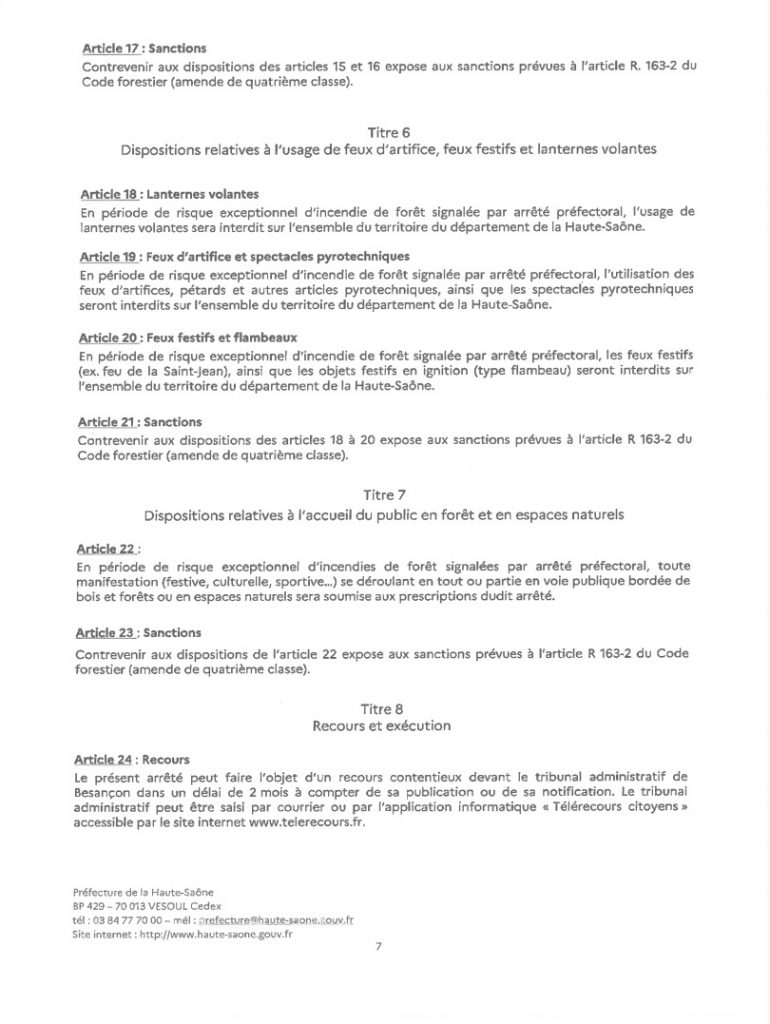 Article 17 : Sanctions
Contrevenir aux dispositions des articles 15 et 16 expose aux sanctions prévues à l'article R. 163-2 du Code forestier (amende de quatrième classe).

Titre 6
Dispositions relatives à l'usage de feux d'artifice, feux festifs et lanternes volantes

Article 18 : Lanternes volantes
En période de risque exceptionnel d'incendie de forêt signalée par arrêté préfectoral, l'usage de lanternes volantes sera interdit sur l'ensemble du territoire du département de la Haute-Saône.

Article 19 : Feux d'artifice et spectacles pyrotechniques
En période de risque exceptionnel d'incendie de forêt signalée par arrêté préfectoral, l'utilisation des feux d'artifices, pétards et autres articles pyrotechniques, ainsi que les spectacles pyrotechniques seront interdits sur l'ensemble du territoire du département de la Haute-Saône.

Article 20 : Feux festifs et flambeaux
En période de risque exceptionnel d'incendie de forêt signalée par arrêté préfectoral, les feux festifs (ex. feu de la Saint-Jean), ainsi que les objets festifs en ignition (type flambeau) seront interdits sur l'ensemble du territoire du département de la Haute-Saône.

Article 21 : Sanctions
Contrevenir aux dispositions des articles 18 à 20 expose aux sanctions prévues à l'article R 163-2 du Code forestier (amende de quatrième classe).

Titre 7
Dispositions relatives à l'accueil du public en forêt et en espaces naturels

Article 22 :
En période de risque exceptionnel d'incendies de forêt signalées par arrêté préfectoral, toute manifestation (festive, culturelle, sportive...) se déroulant en tout ou partie en voie publique bordée de bois et forêts ou en espaces naturels sera soumise aux prescriptions dudit arrêté.

Article 23 : Sanctions
Contrevenir aux dispositions de l'article 22 expose aux sanctions prévues à l'article R 163-2 du Code forestier (amende de quatrième classe).

Titre 8
Recours et exécution

Article 24 : Recours
Le présent arrêté peut faire l'objet d'un recours contentieux devant le tribunal administratif de Besançon dans un délai de 2 mois à compter de sa publication ou de sa notification. Le tribunal administratif peut être saisi par courrier ou par l'application informatique « Télérecours citoyens » accessible par le site internet www.telerecours.fr.

Préfecture de la Haute-Saône
BP 429 – 70 013 VESOUL Cedex
tél : 03 84 77 70 00 – mél : prefecture@haute-saone.gouv.fr
Site internet : http://www.haute-saone.gouv.fr

7